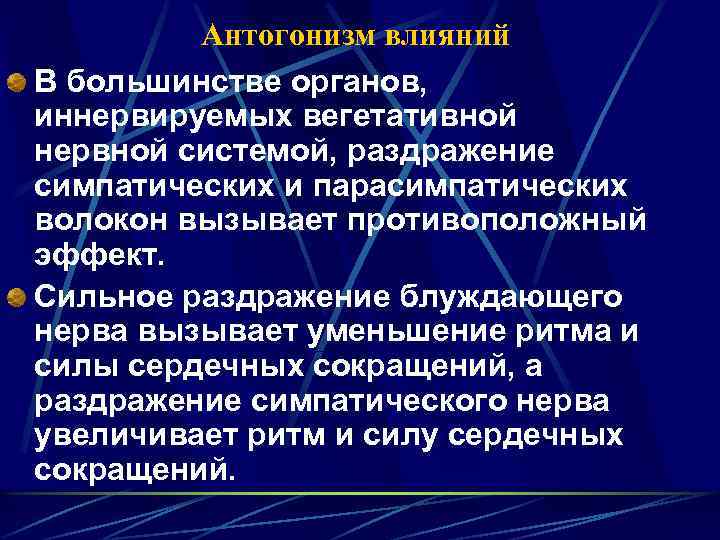 Антогонизм влияний

В большинстве органов, иннервируемых вегетативной нервной системой, раздражение симпатических и парасимпатических волокон вызывает противоположный эффект.

Сильное раздражение блуждающего нерва вызывает уменьшение ритма и силы сердечных сокращений, а раздражение симпатического нерва увеличивает ритм и силу сердечных сокращений.